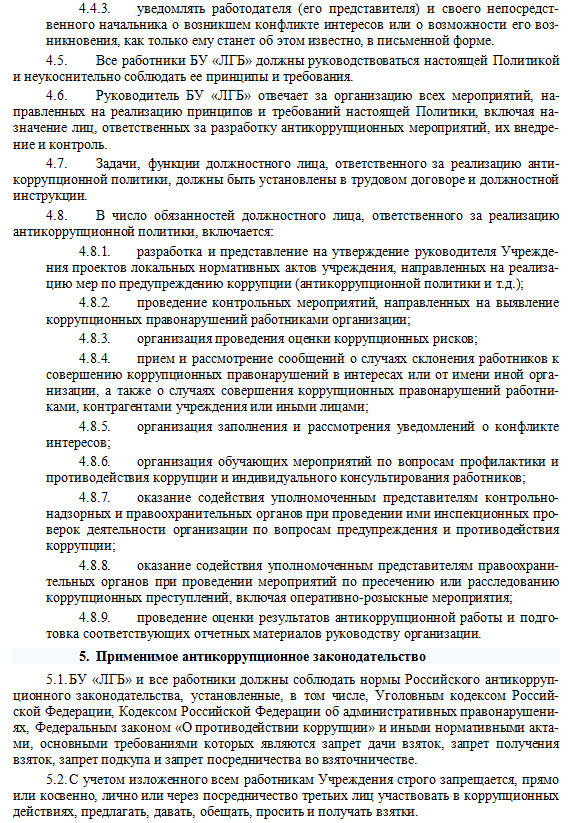 4.4.3. уведомлять работодателя (его представителя) и своего непосредственного начальника о возникшем конфликте интересов или о возможности его возникновения, как только ему станет об этом известно, в письменной форме.

4.5. Все работники БУ «ЛГБ» должны руководствоваться настоящей Политикой и неукоснительно соблюдать ее принципы и требования.

4.6. Руководитель БУ «ЛГБ» отвечает за организацию всех мероприятий, направленных на реализацию принципов и требований настоящей Политики, включая назначение лиц, ответственных за разработку антикоррупционных мероприятий, их внедрение и контроль.

4.7. Задачи, функции должностного лица, ответственного за реализацию антикоррупционной политики, должны быть установлены в трудовом договоре и должностной инструкции.

4.8. В число обязанностей должностного лица, ответственного за реализацию антикоррупционной политики, включается:

4.8.1. разработка и представление на утверждение руководителя Учреждения проектов локальных нормативных актов учреждения, направленных на реализацию мер по предупреждению коррупции (антикоррупционной политики и т.д.);

4.8.2. проведение контрольных мероприятий, направленных на выявление коррупционных правонарушений работниками организации;

4.8.3. организация проведения оценки коррупционных рисков;

4.8.4. прием и рассмотрение сообщений о случаях склонения работников к совершению коррупционных правонарушений в интересах или от имени иной организации, а также о случаях совершения коррупционных правонарушений работниками, контрагентами учреждения или иными лицами;

4.8.5. организация заполнения и рассмотрения уведомлений о конфликте интересов;

4.8.6. организация обучающих мероприятий по вопросам профилактики и противодействия коррупции и индивидуального консультирования работников;

4.8.7. оказание содействия уполномоченным представителям контрольно-надзорных и правоохранительных органов при проведении ими инспекционных проверок деятельности организации по вопросам предупреждения и противодействия коррупции;

4.8.8. оказание содействия уполномоченным представителям правоохранительных органов при проведении мероприятий по пресечению или расследованию коррупционных преступлений, включая оперативно-розыскные мероприятия;

4.8.9. проведение оценки результатов антикоррупционной работы и подготовка соответствующих отчетных материалов руководству организации.

5. Применимое антикоррупционное законодательство

5.1. БУ «ЛГБ» и все работники должны соблюдать нормы Российского антикоррупционного законодательства, установленные, в том числе, Уголовным кодексом Российской Федерации, Кодексом Российской Федерации об административных правонарушениях, Федеральным законом «О противодействии коррупции» и иными нормативными актами, основными требованиями которых являются запрет дачи взяток, запрет получения взяток, запрет подкупа и запрет посредничества во взяточничестве.

5.2. С учетом изложенного всем работникам Учреждения строго запрещается, прямо или косвенно, лично или через посредничество третьих лиц участвовать в коррупционных действиях, предлагать, давать, обещать, просить и получать взятки.